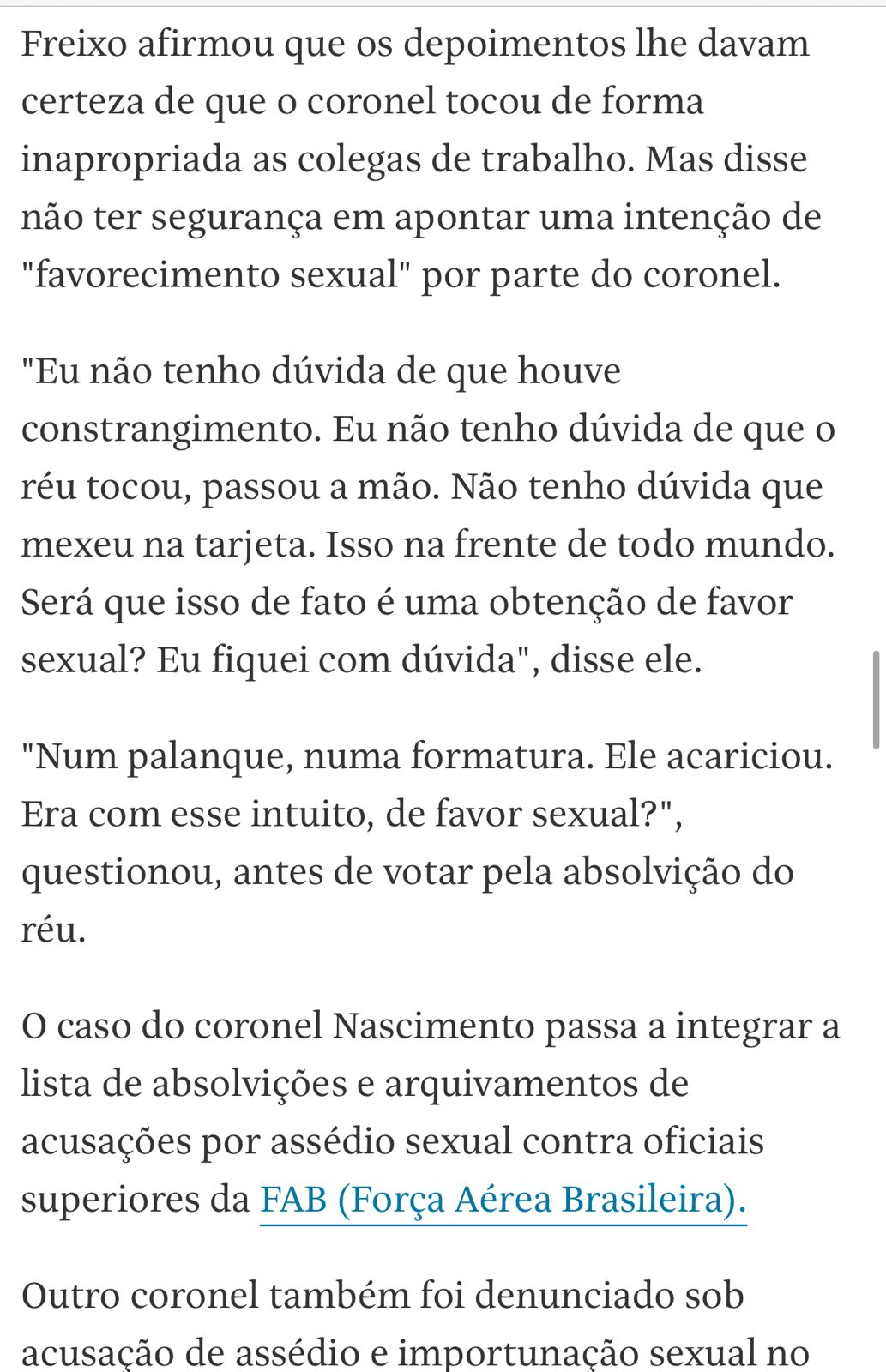 Freixo afirmou que os depoimentos lhe davam certeza de que o coronel tocou de forma inapropriada as colegas de trabalho. Mas disse não ter segurança em apontar uma intenção de "favorecimento sexual" por parte do coronel.

"Eu não tenho dúvida de que houve constrangimento. Eu não tenho dúvida de que o réu tocou, passou a mão. Não tenho dúvida que mexeu na tarjeta. Isso na frente de todo mundo. Será que isso de fato é uma obtenção de favor sexual? Eu fiquei com dúvida", disse ele.

"Num palanque, numa formatura. Ele acariciou. Era com esse intuito, de favor sexual?", questionou, antes de votar pela absolvição do réu.

O caso do coronel Nascimento passa a integrar a lista de absolvições e arquivamentos de acusações por assédio sexual contra oficiais superiores da FAB (Força Aérea Brasileira).

Outro coronel também foi denunciado sob acusação de assédio e importunação sexual no